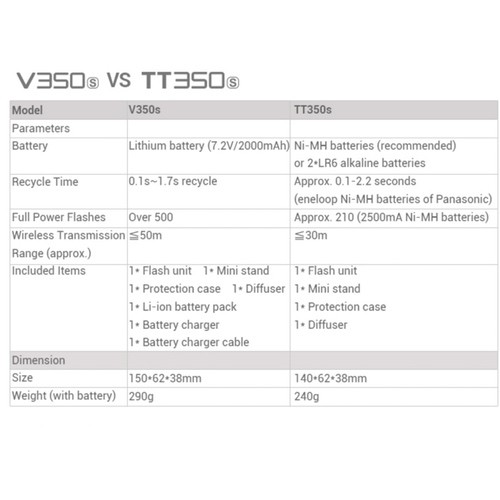 V350s VS TT350s

| Model | V350s | TT350s |
|---|---|---|
| Parameters | | |
| Battery | Lithium battery (7.2V/2000mAh) | Ni-MH batteries (recommended) or 2•LR6 alkaline batteries |
| Recycle Time | 0.1s~1.7s recycle | Approx. 0.1-2.2 seconds (eneloop Ni-MH batteries of Panasonic) |
| Full Power Flashes | Over 500 | Approx. 210 (2500mA Ni-MH batteries) |
| Wireless Transmission Range (approx.) | ≦50m | ≦30m |
| Included Items | 1• Flash unit 1• Mini stand 1• Protection case 1• Diffuser 1• Li-ion battery pack 1• Battery charger 1• Battery charger cable | 1• Flash unit 1• Mini stand 1• Protection case 1• Diffuser |
| Dimension | | |
| Size | 150•62•38mm | 140•62•38mm |
| Weight (with battery) | 290g | 240g |